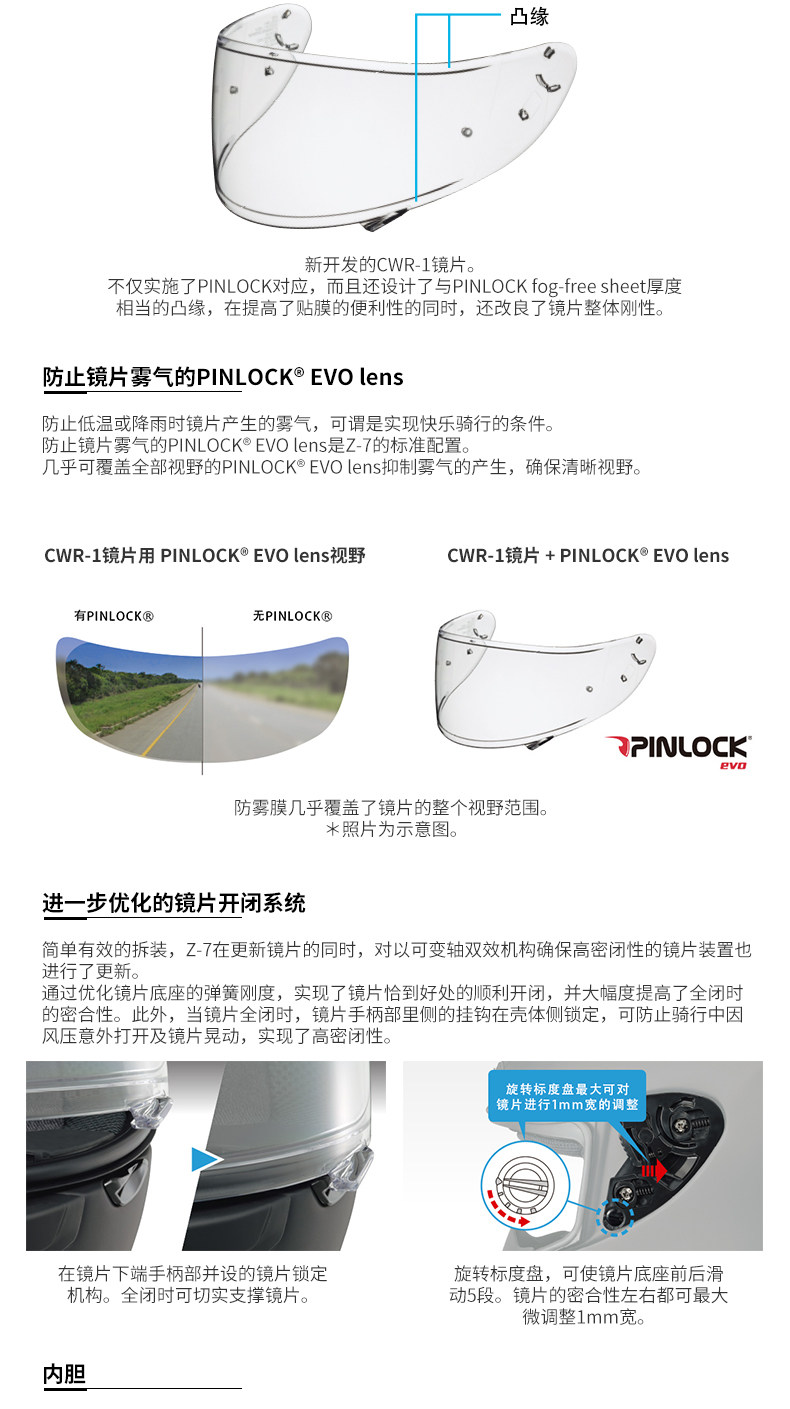 凸缘

新开发的CWR-1镜片。
不仅实施了PINLOCK对应，而且还设计了与PINLOCK fog-free sheet厚度相当的凸缘，在提高了贴膜的便利性的同时，还改良了镜片整体刚性。

防止镜片雾气的PINLOCK® EVO lens

防止低温或降雨时镜片产生的雾气，可谓是实现快乐骑行的条件。
防止镜片雾气的PINLOCK® EVO lens是Z-7的标准配置。
几乎可覆盖全部视野的PINLOCK® EVO lens抑制雾气的产生，确保清晰视野。

CWR-1镜片用 PINLOCK® EVO lens视野

有PINLOCK®
无PINLOCK®

CWR-1镜片 + PINLOCK® EVO lens

PINLOCK evo

防雾膜几乎覆盖了镜片的整个视野范围。
＊照片为示意图。

进一步优化的镜片开闭系统

简单有效的拆装，Z-7在更新镜片的同时，对以可变轴双效机构确保高密闭性的镜片装置也进行了更新。
通过优化镜片底座的弹簧刚度，实现了镜片恰到好处的顺利开闭，并大幅度提高了全闭时的密合性。此外，当镜片全闭时，镜片手柄部里侧的挂钩在壳体侧锁定，可防止骑行中因风压意外打开及镜片晃动，实现了高密闭性。

旋转标度盘最大可对镜片进行1mm宽的调整

在镜片下端手柄部并设的镜片锁定机构。全闭时可切实支撑镜片。

旋转标度盘，可使镜片底座前后滑动5段。镜片的密合性左右都可最大微调整1mm宽。

内胆